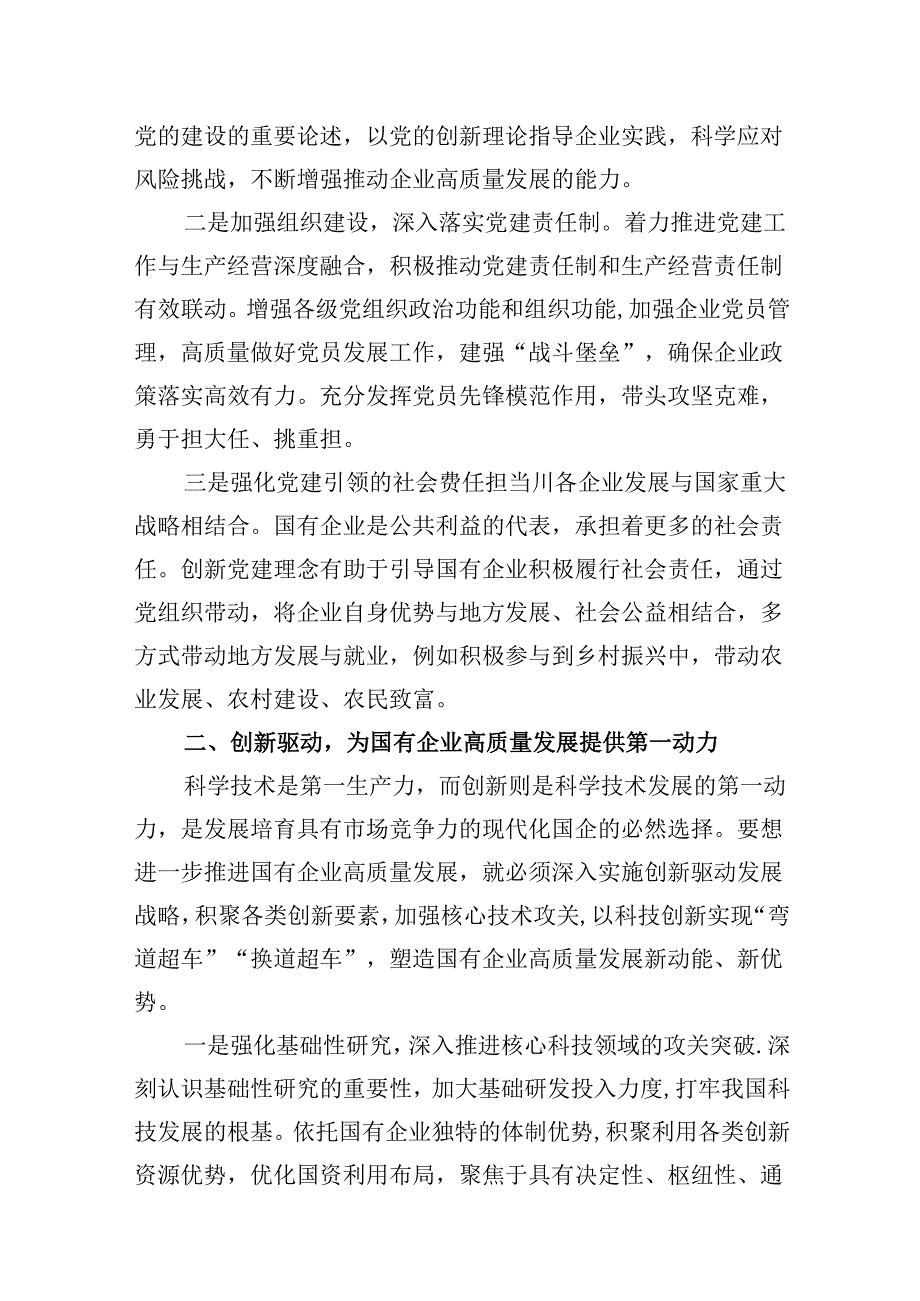 党的建设的重要论述，以党的创新理论指导企业实践，科学应对风险挑战，不断增强推动企业高质量发展的能力。

二是加强组织建设，深入落实党建责任制。着力推进党建工作与生产经营深度融合，积极推动党建责任制和生产经营责任制有效联动。增强各级党组织政治功能和组织功能,加强企业党员管理，高质量做好党员发展工作，建强“战斗堡垒”，确保企业政策落实高效有力。充分发挥党员先锋模范作用，带头攻坚克难，勇于担大任、挑重担。

三是强化党建引领的社会费任担当川各企业发展与国家重大战略相结合。国有企业是公共利益的代表，承担着更多的社会责任。创新党建理念有助于引导国有企业积极履行社会责任，通过党组织带动，将企业自身优势与地方发展、社会公益相结合，多方式带动地方发展与就业，例如积极参与到乡村振兴中，带动农业发展、农村建设、农民致富。

二、创新驱动，为国有企业高质量发展提供第一动力

科学技术是第一生产力，而创新则是科学技术发展的第一动力，是发展培育具有市场竞争力的现代化国企的必然选择。要想进一步推进国有企业高质量发展，就必须深入实施创新驱动发展战略，积聚各类创新要素，加强核心技术攻关，以科技创新实现“弯道超车”“换道超车”，塑造国有企业高质量发展新动能、新优势。

一是强化基础性研究，深入推进核心科技领域的攻关突破.深刻认识基础性研究的重要性，加大基础研发投入力度，打牢我国科技发展的根基。依托国有企业独特的体制优势，积聚利用各类创新资源优势，优化国资利用布局，聚焦于具有决定性、枢纽性、通